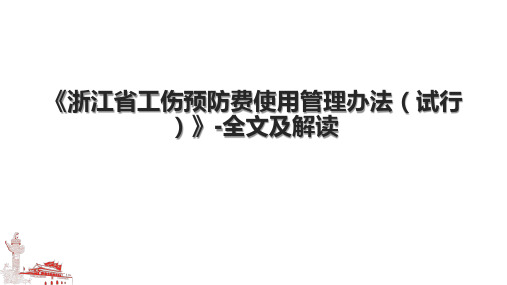 《浙江省工伤预防费使用管理办法（试行）》-全文及解读